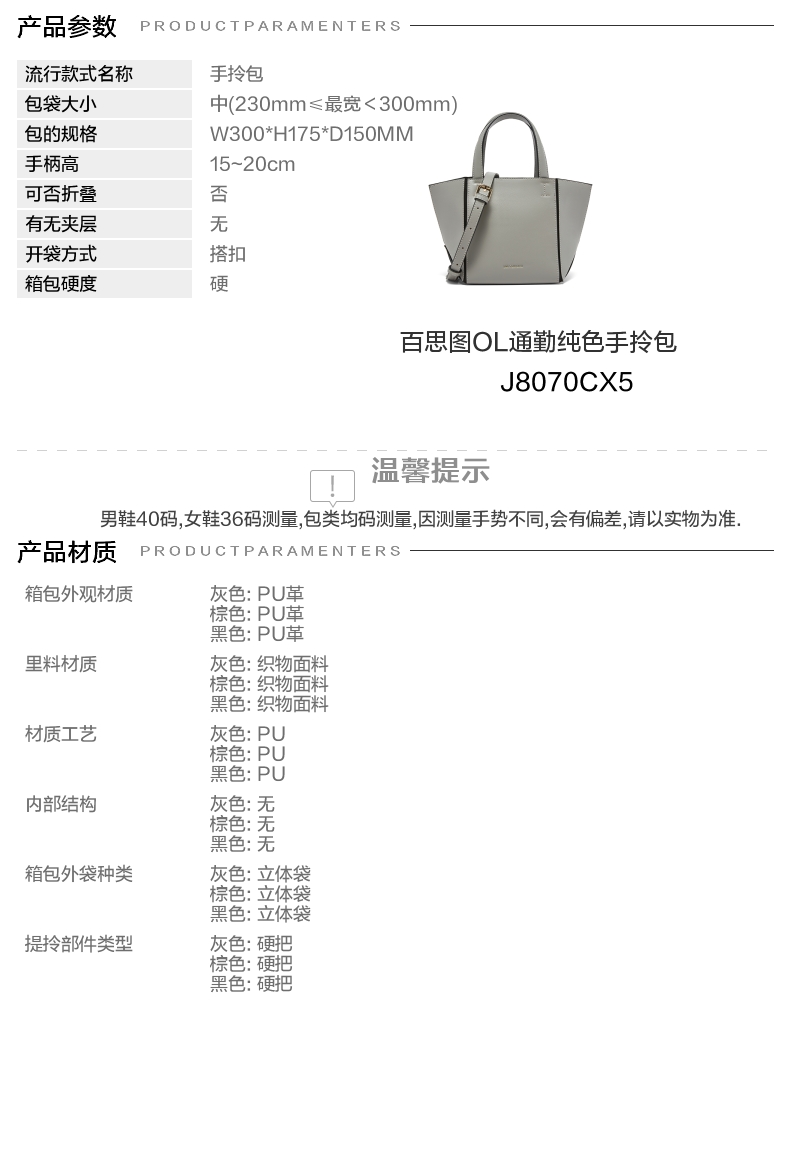 产品参数 PRODUCTPARAMENTERS

| 流行款式名称 | 手拎包 |
|---|---|
| 包袋大小 | 中(230mm≤最宽＜300mm) |
| 包的规格 | W300*H175*D150MM |
| 手柄高 | 15~20cm |
| 可否折叠 | 否 |
| 有无夹层 | 无 |
| 开袋方式 | 搭扣 |
| 箱包硬度 | 硬 |

百思图OL通勤纯色手拎包
J8070CX5

温馨提示
男鞋40码,女鞋36码测量,包类均码测量,因测量手势不同,会有偏差,请以实物为准.

产品材质 PRODUCTPARAMENTERS

| 箱包外观材质 | 灰色: PU革 棕色: PU革 黑色: PU革 |
|---|---|
| 里料材质 | 灰色: 织物面料 棕色: 织物面料 黑色: 织物面料 |
| 材质工艺 | 灰色: PU 棕色: PU 黑色: PU |
| 内部结构 | 灰色: 无 棕色: 无 黑色: 无 |
| 箱包外袋种类 | 灰色: 立体袋 棕色: 立体袋 黑色: 立体袋 |
| 提拎部件类型 | 灰色: 硬把 棕色: 硬把 黑色: 硬把 |